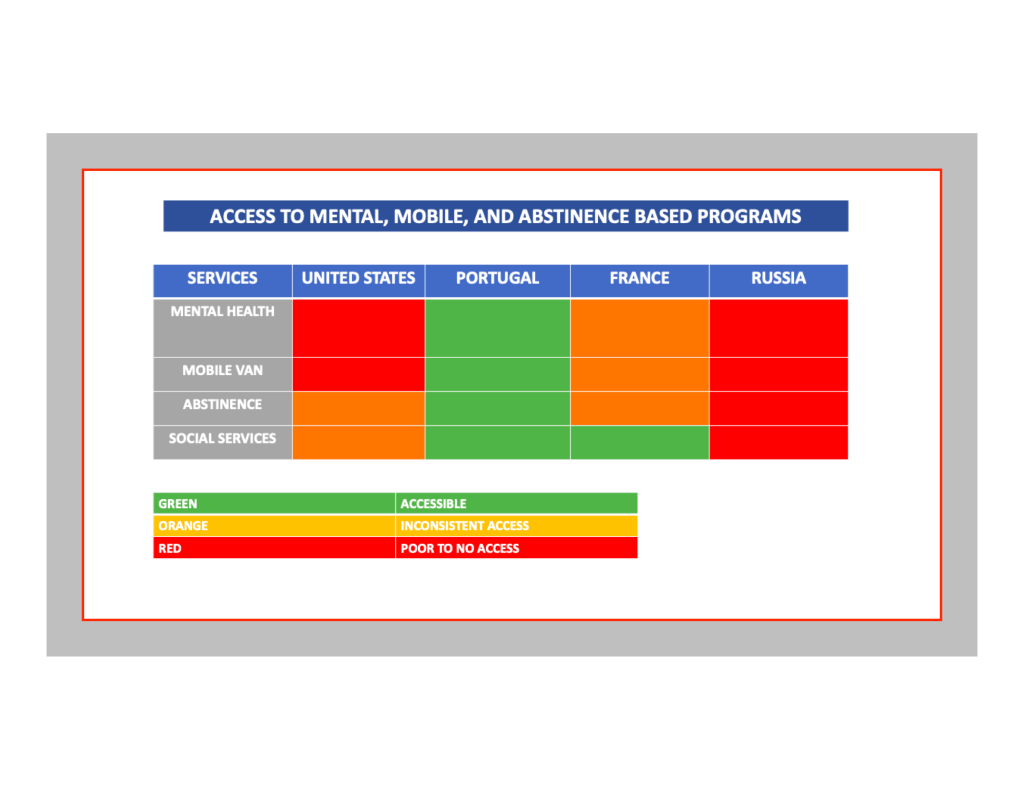 ACCESS TO MENTAL, MOBILE, AND ABSTINENCE BASED PROGRAMS

| SERVICES | UNITED STATES | PORTUGAL | FRANCE | RUSSIA |
|---|---|---|---|---|
| MENTAL HEALTH | | | | |
| MOBILE VAN | | | | |
| ABSTINENCE | | | | |
| SOCIAL SERVICES | | | | |

| GREEN | ACCESSIBLE |
|---|---|
| ORANGE | INCONSISTENT ACCESS |
| RED | POOR TO NO ACCESS |